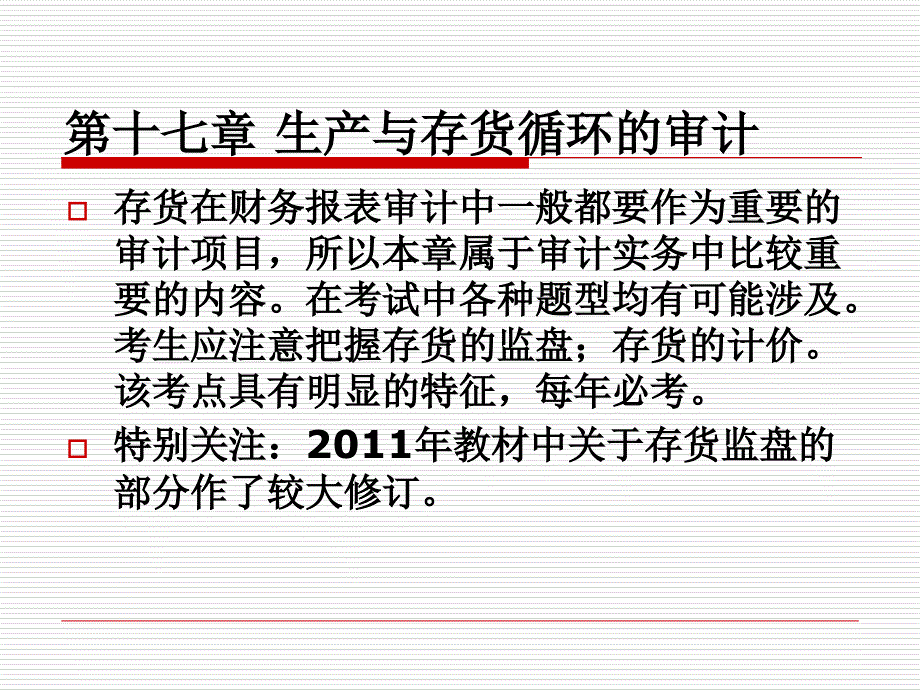 第十七章 生产与存货循环的审计

存货在财务报表审计中一般都要作为重要的审计项目，所以本章属于审计实务中比较重要的内容。在考试中各种题型均有可能涉及。考生应注意把握存货的监盘；存货的计价。该考点具有明显的特征，每年必考。

特别关注：2011年教材中关于存货监盘的部分作了较大修订。